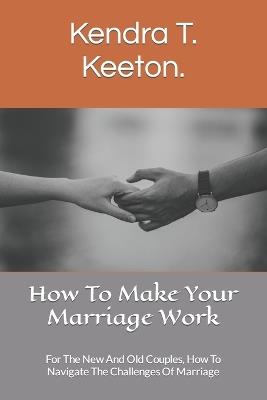 Kendra T. Keeton.

How To Make Your Marriage Work

For The New And Old Couples, How To Navigate The Challenges Of Marriage